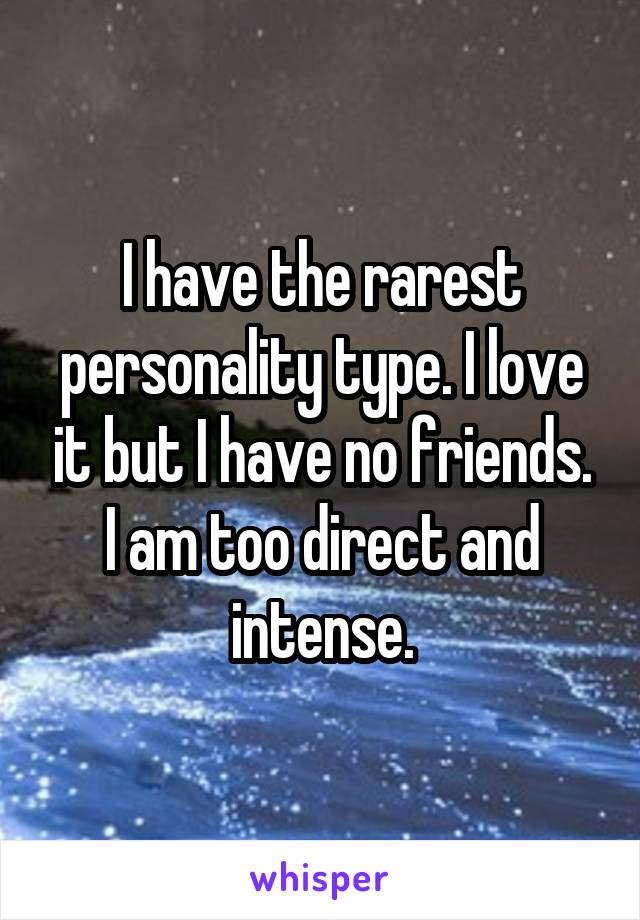 I have the rarest personality type. I love it but I have no friends. I am too direct and intense.

whisper